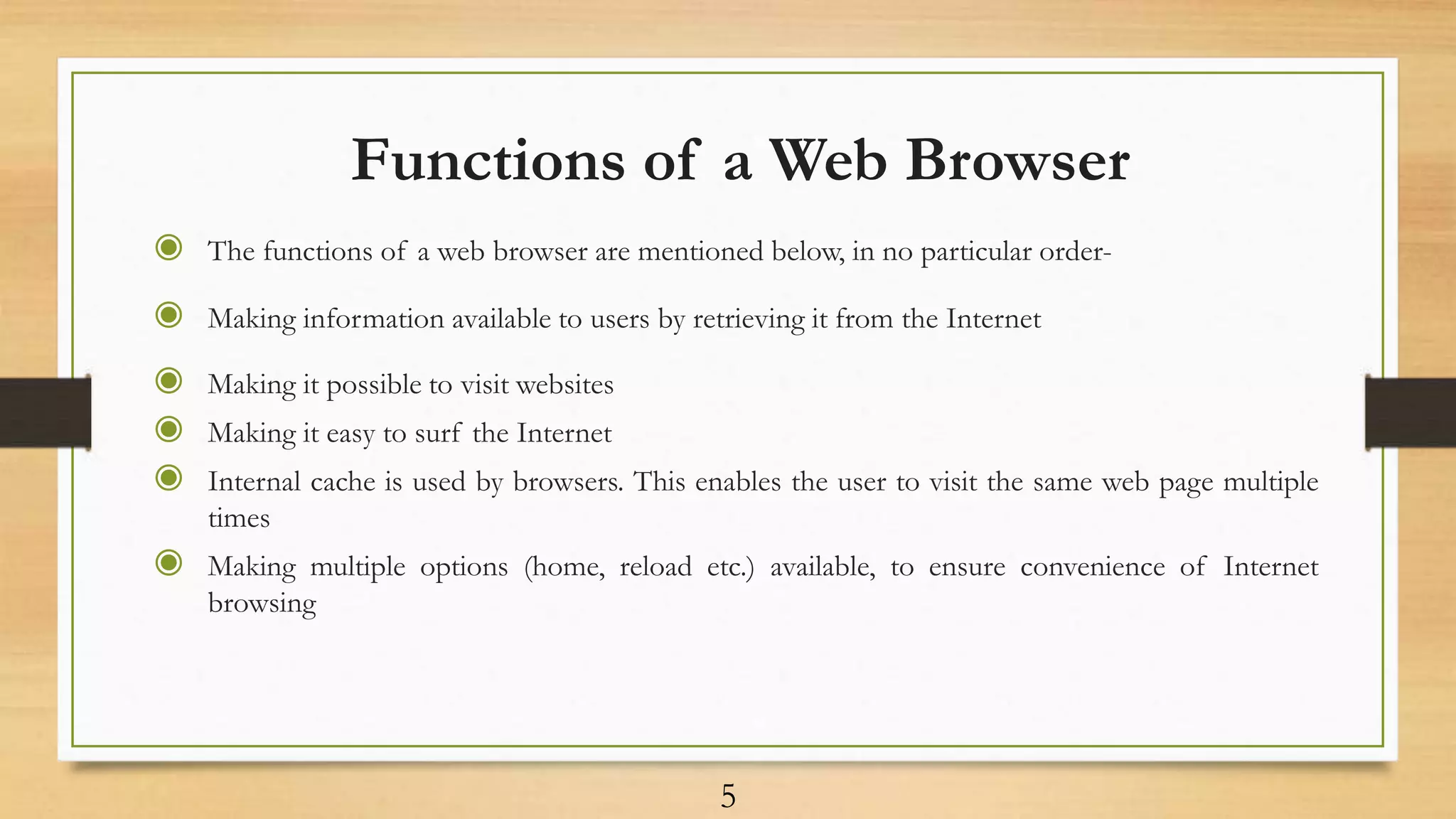 Functions of a Web Browser

The functions of a web browser are mentioned below, in no particular order-

Making information available to users by retrieving it from the Internet

Making it possible to visit websites

Making it easy to surf the Internet

Internal cache is used by browsers. This enables the user to visit the same web page multiple times

Making multiple options (home, reload etc.) available, to ensure convenience of Internet browsing

5